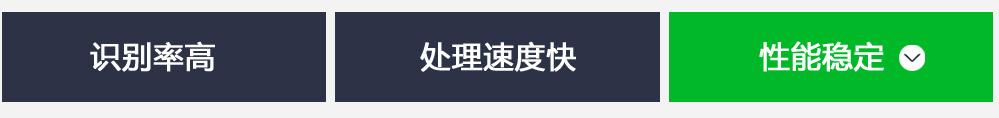 识别率高

处理速度快

性能稳定